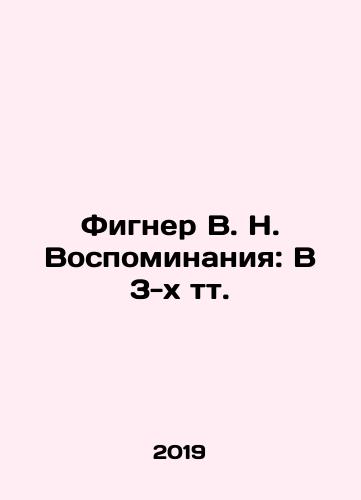 Фигнер В. Н. Воспоминания: В 3-х тт.

2019